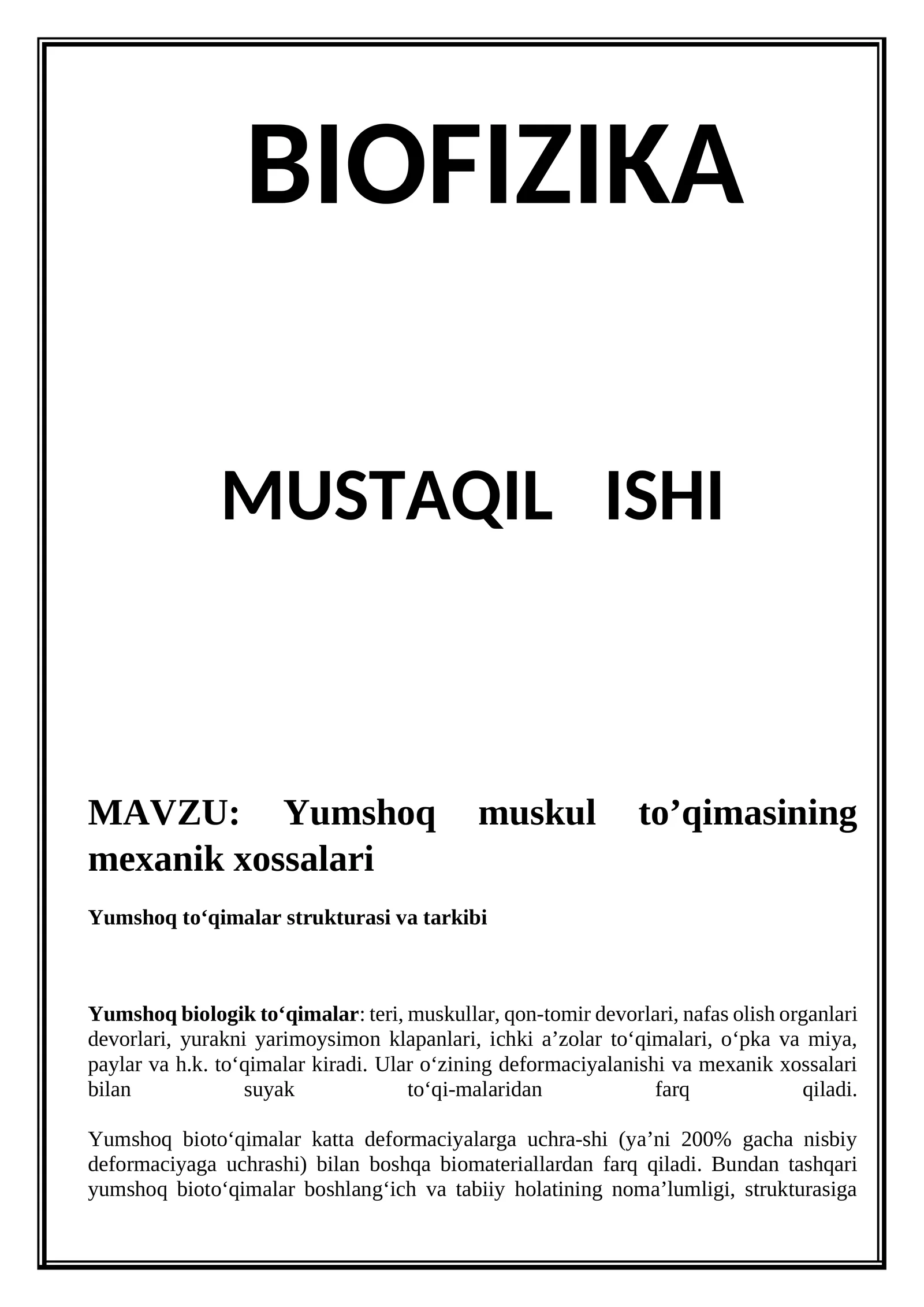 BIOFIZIKA

MUSTAQIL ISHI

MAVZU: Yumshoq muskul to’qimasining mexanik xossalari

Yumshoq to‘qimalar strukturasi va tarkibi

Yumshoq biologik to‘qimalar: teri, muskullar, qon-tomir devorlari, nafas olish organlari devorlari, yurakni yarimoysimon klapanlari, ichki a’zolar to‘qimalari, o‘pka va miya, paylar va h.k. to‘qimalar kiradi. Ular o‘zining deformaciyalanishi va mexanik xossalari bilan suyak to‘qi-malaridan farq qiladi.

Yumshoq bioto‘qimalar katta deformaciyalarga uchra-shi (ya’ni 200% gacha nisbiy deformaciyaga uchrashi) bilan boshqa biomateriallardan farq qiladi. Bundan tashqari yumshoq bioto‘qimalar boshlang‘ich va tabiiy holatining noma’lumligi, strukturasiga